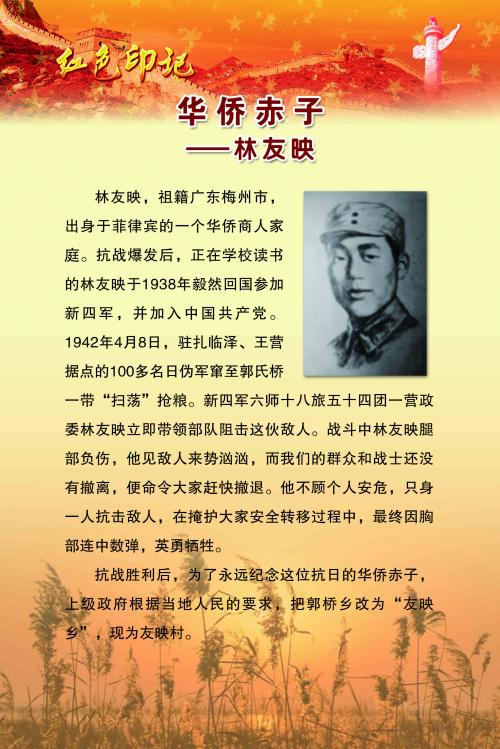 红色印记

华侨赤子
——林友映

林友映，祖籍广东梅州市，出身于菲律宾的一个华侨商人家庭。抗战爆发后，正在学校读书的林友映于1938年毅然回国参加新四军，并加入中国共产党。1942年4月8日，驻扎临泽、王营据点的100多名日伪军窜至郭氏桥一带“扫荡”抢粮。新四军六师十八旅五十四团一营政委林友映立即带领部队阻击这伙敌人。战斗中林友映腿部负伤，他见敌人来势汹汹，而我们的群众和战士还没有撤离，便命令大家赶快撤退。他不顾个人安危，只身一人抗击敌人，在掩护大家安全转移过程中，最终因胸部连中数弹，英勇牺牲。

抗战胜利后，为了永远纪念这位抗日的华侨赤子，上级政府根据当地人民的要求，把郭桥乡改为“友映乡”，现为友映村。